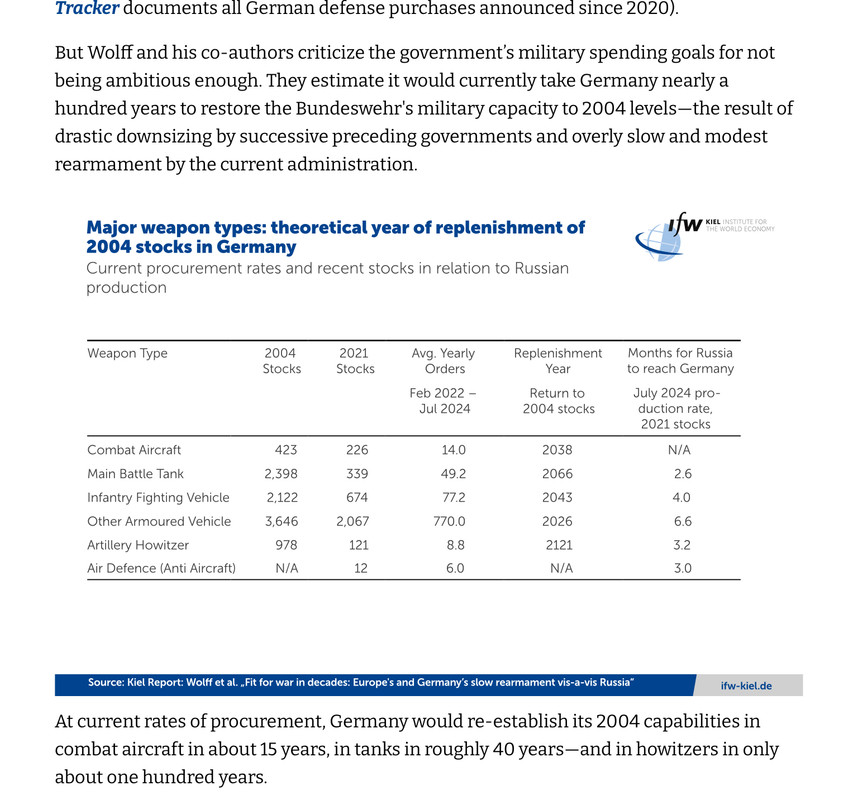 Tracker documents all German defense purchases announced since 2020).

But Wolff and his co-authors criticize the government's military spending goals for not being ambitious enough. They estimate it would currently take Germany nearly a hundred years to restore the Bundeswehr's military capacity to 2004 levels—the result of drastic downsizing by successive preceding governments and overly slow and modest rearmament by the current administration.

Major weapon types: theoretical year of replenishment of 2004 stocks in Germany

Current procurement rates and recent stocks in relation to Russian production

ifw KIEL INSTITUTE FOR THE WORLD ECONOMY

| Weapon Type | 2004 Stocks | 2021 Stocks | Avg. Yearly Orders Feb 2022 – Jul 2024 | Replenishment Year Return to 2004 stocks | Months for Russia to reach Germany July 2024 production rate, 2021 stocks |
|---|---|---|---|---|---|
| Combat Aircraft | 423 | 226 | 14.0 | 2038 | N/A |
| Main Battle Tank | 2,398 | 339 | 49.2 | 2066 | 2.6 |
| Infantry Fighting Vehicle | 2,122 | 674 | 77.2 | 2043 | 4.0 |
| Other Armoured Vehicle | 3,646 | 2,067 | 770.0 | 2026 | 6.6 |
| Artillery Howitzer | 978 | 121 | 8.8 | 2121 | 3.2 |
| Air Defence (Anti Aircraft) | N/A | 12 | 6.0 | N/A | 3.0 |

Source: Kiel Report: Wolff et al. „Fit for war in decades: Europe's and Germany's slow rearmament vis-a-vis Russia"

ifw-kiel.de

At current rates of procurement, Germany would re-establish its 2004 capabilities in combat aircraft in about 15 years, in tanks in roughly 40 years—and in howitzers in only about one hundred years.